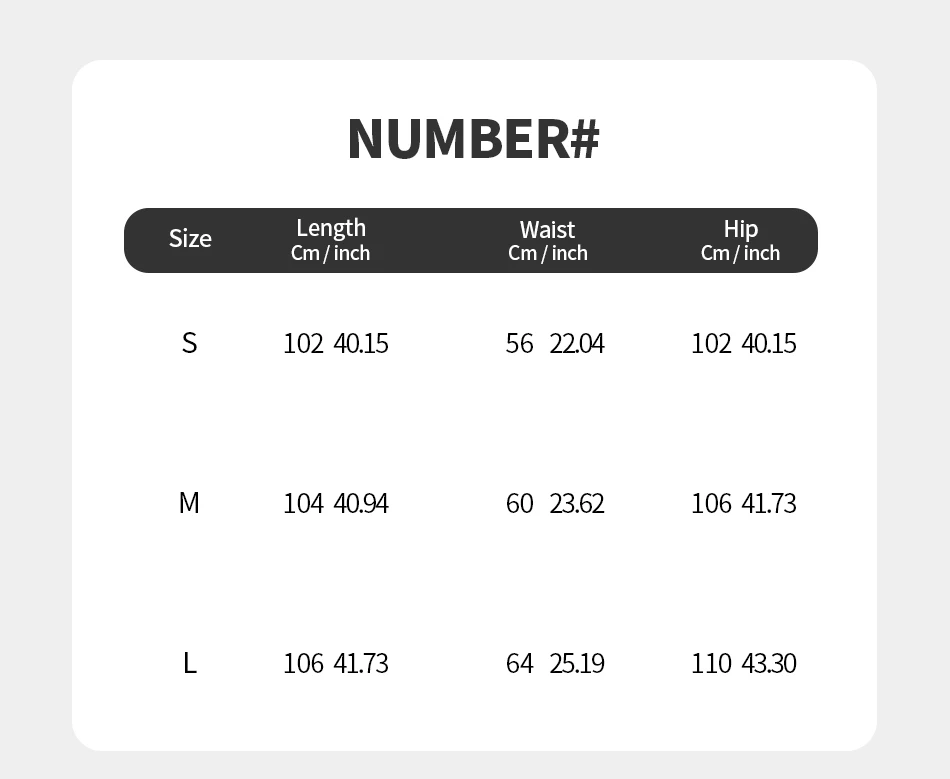 NUMBER#

| Size | Length Cm / inch | Waist Cm / inch | Hip Cm / inch |
|---|---|---|---|
| S | 102 40.15 | 56 22.04 | 102 40.15 |
| M | 104 40.94 | 60 23.62 | 106 41.73 |
| L | 106 41.73 | 64 25.19 | 110 43.30 |